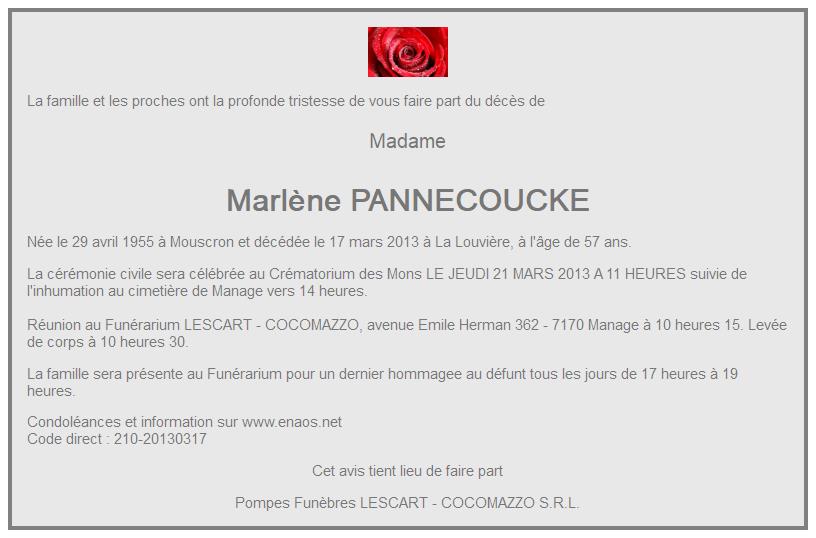 La famille et les proches ont la profonde tristesse de vous faire part du décès de

Madame

Marlène PANNECOUCKE

Née le 29 avril 1955 à Mouscron et décédée le 17 mars 2013 à La Louvière, à l'âge de 57 ans.

La cérémonie civile sera célébrée au Crématorium des Mons LE JEUDI 21 MARS 2013 A 11 HEURES suivie de l'inhumation au cimetière de Manage vers 14 heures.

Réunion au Funérarium LESCART - COCOMAZZO, avenue Emile Herman 362 - 7170 Manage à 10 heures 15. Levée de corps à 10 heures 30.

La famille sera présente au Funérarium pour un dernier hommagee au défunt tous les jours de 17 heures à 19 heures.

Condoléances et information sur www.enaos.net
Code direct : 210-20130317

Cet avis tient lieu de faire part

Pompes Funèbres LESCART - COCOMAZZO S.R.L.